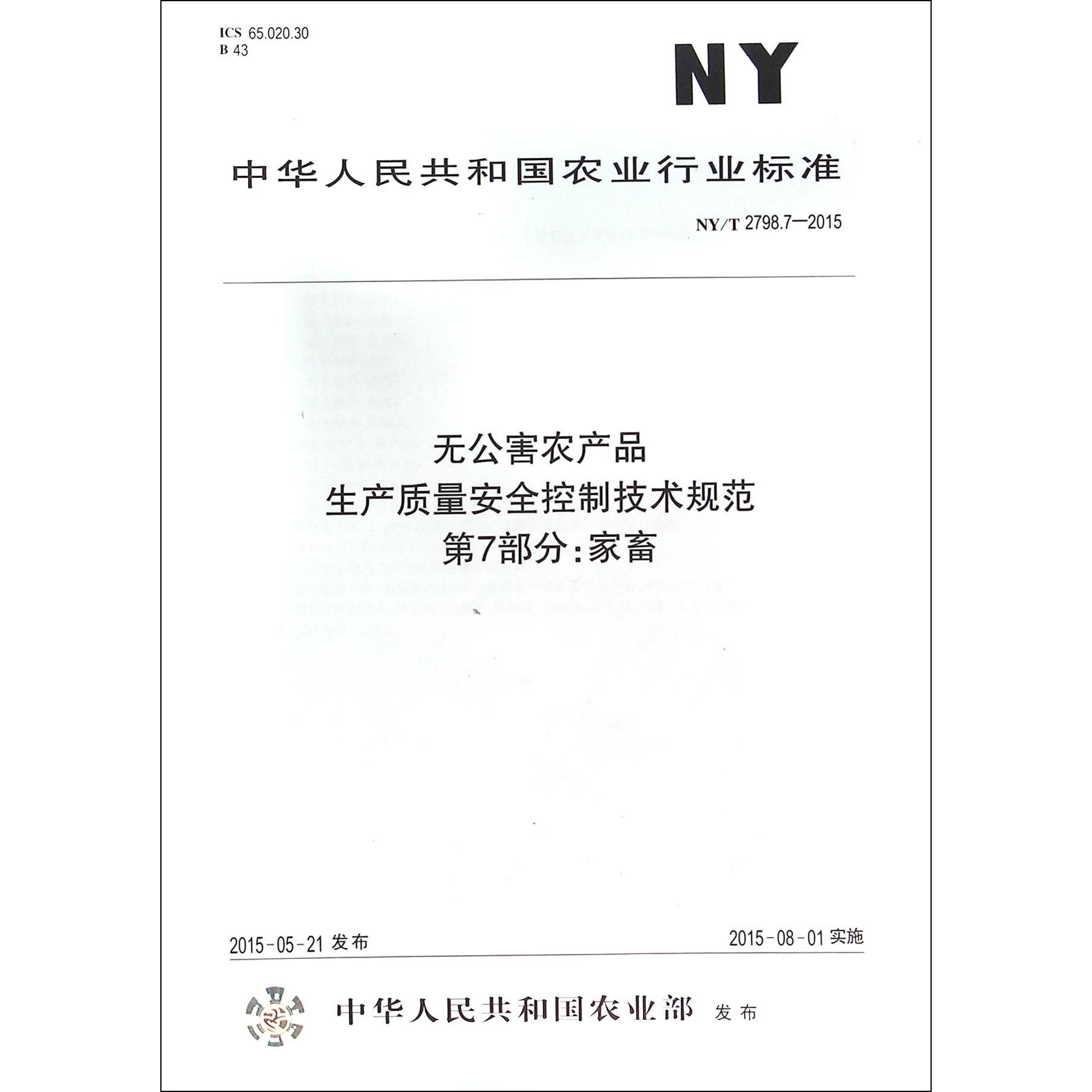 ICS 65.020.30
B 43

NY

中华人民共和国农业行业标准

NY/T 2798.7—2015

无公害农产品
生产质量安全控制技术规范
第7部分:家畜

2015-05-21 发布

2015-08-01 实施

中华人民共和国农业部 发布